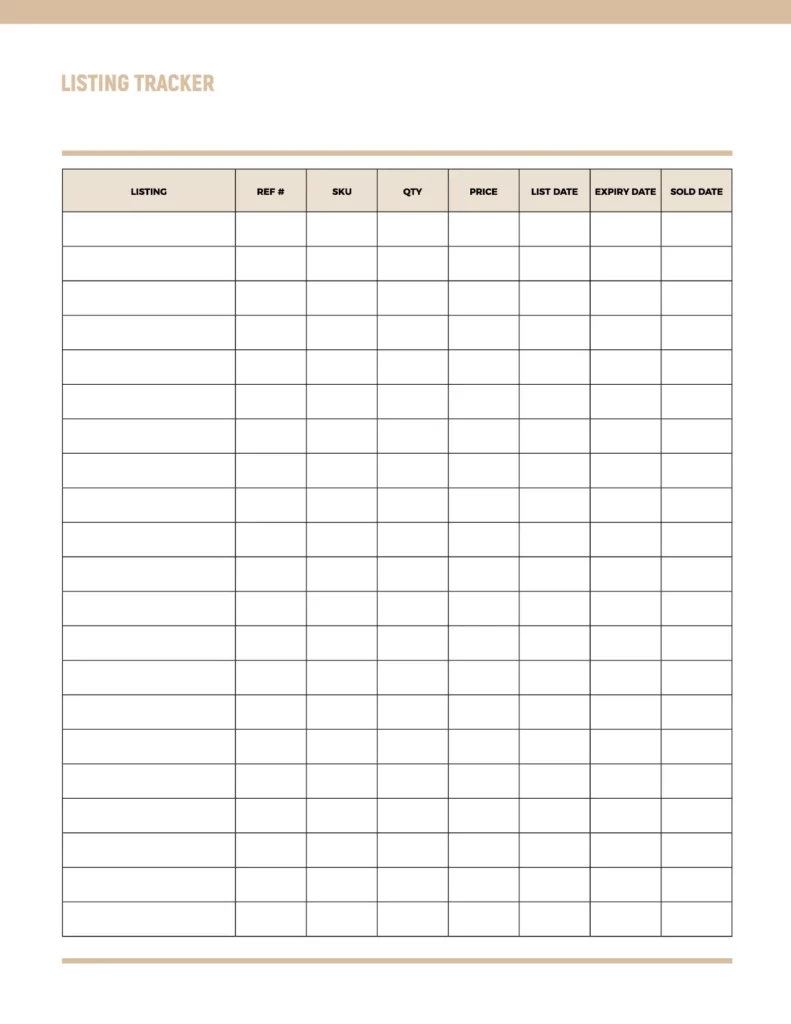 LISTING TRACKER

| LISTING | REF # | SKU | QTY | PRICE | LIST DATE | EXPIRY DATE | SOLD DATE |
|---|---|---|---|---|---|---|---|
| | | | | | | | |
| | | | | | | | |
| | | | | | | | |
| | | | | | | | |
| | | | | | | | |
| | | | | | | | |
| | | | | | | | |
| | | | | | | | |
| | | | | | | | |
| | | | | | | | |
| | | | | | | | |
| | | | | | | | |
| | | | | | | | |
| | | | | | | | |
| | | | | | | | |
| | | | | | | | |
| | | | | | | | |
| | | | | | | | |
| | | | | | | | |
| | | | | | | | |
| | | | | | | | |